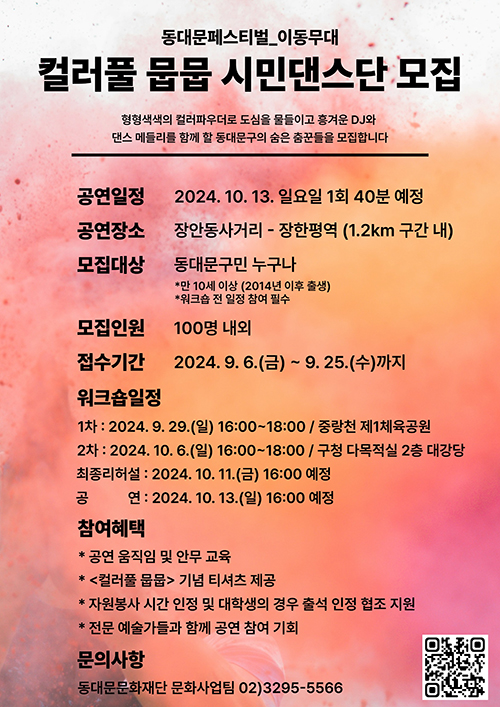 동대문페스티벌_이동무대

컬러풀 뭅뭅 시민댄스단 모집

형형색색의 컬러파우더로 도심을 물들이고 흥겨운 DJ와 댄스 메들리를 함께 할 동대문구의 숨은 춤꾼들을 모집합니다

공연일정 2024. 10. 13. 일요일 1회 40분 예정

공연장소 장안동사거리 - 장한평역 (1.2km 구간 내)

모집대상 동대문구민 누구나
*만 10세 이상 (2014년 이후 출생)
*워크숍 전 일정 참여 필수

모집인원 100명 내외

접수기간 2024. 9. 6.(금) ~ 9. 25.(수)까지

워크숍일정

1차 : 2024. 9. 29.(일) 16:00~18:00 / 중랑천 제1체육공원
2차 : 2024. 10. 6.(일) 16:00~18:00 / 구청 다목적실 2층 대강당
최종리허설 : 2024. 10. 11.(금) 16:00 예정
공 연 : 2024. 10. 13.(일) 16:00 예정

참여혜택

* 공연 움직임 및 안무 교육
* <컬러풀 뭅뭅> 기념 티셔츠 제공
* 자원봉사 시간 인정 및 대학생의 경우 출석 인정 협조 지원
* 전문 예술가들과 함께 공연 참여 기회

문의사항

동대문문화재단 문화사업팀 02)3295-5566